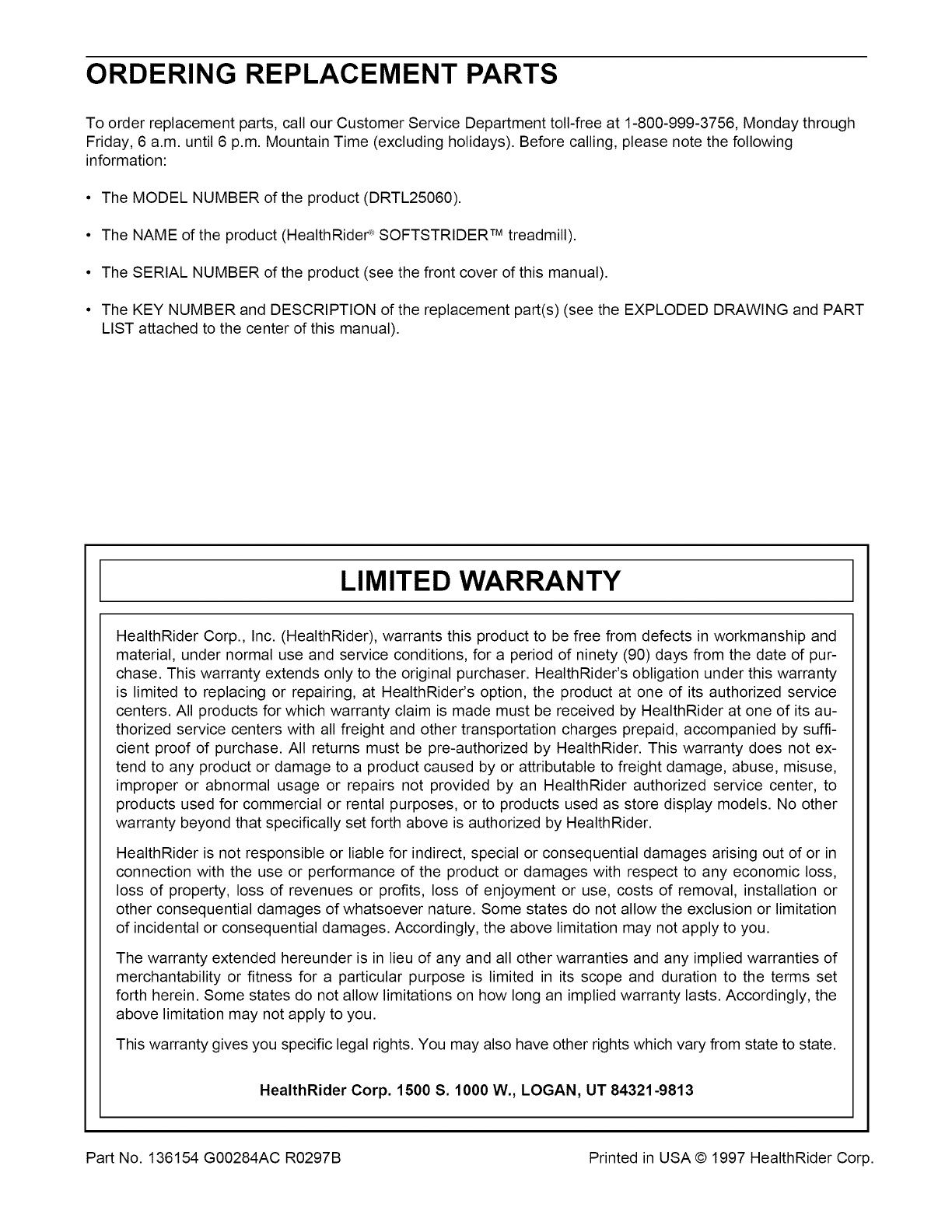 ORDERING REPLACEMENT PARTS

To order replacement parts, call our Customer Service Department toll-free at 1-800-999-3756, Monday through Friday, 6 a.m. until 6 p.m. Mountain Time (excluding holidays). Before calling, please note the following information:

• The MODEL NUMBER of the product (DRTL25060).

• The NAME of the product (HealthRider® SOFTSTRIDER™ treadmill).

• The SERIAL NUMBER of the product (see the front cover of this manual).

• The KEY NUMBER and DESCRIPTION of the replacement part(s) (see the EXPLODED DRAWING and PART LIST attached to the center of this manual).

LIMITED WARRANTY

HealthRider Corp., Inc. (HealthRider), warrants this product to be free from defects in workmanship and material, under normal use and service conditions, for a period of ninety (90) days from the date of purchase. This warranty extends only to the original purchaser. HealthRider's obligation under this warranty is limited to replacing or repairing, at HealthRider's option, the product at one of its authorized service centers. All products for which warranty claim is made must be received by HealthRider at one of its authorized service centers with all freight and other transportation charges prepaid, accompanied by sufficient proof of purchase. All returns must be pre-authorized by HealthRider. This warranty does not extend to any product or damage to a product caused by or attributable to freight damage, abuse, misuse, improper or abnormal usage or repairs not provided by an HealthRider authorized service center, to products used for commercial or rental purposes, or to products used as store display models. No other warranty beyond that specifically set forth above is authorized by HealthRider.

HealthRider is not responsible or liable for indirect, special or consequential damages arising out of or in connection with the use or performance of the product or damages with respect to any economic loss, loss of property, loss of revenues or profits, loss of enjoyment or use, costs of removal, installation or other consequential damages of whatsoever nature. Some states do not allow the exclusion or limitation of incidental or consequential damages. Accordingly, the above limitation may not apply to you.

The warranty extended hereunder is in lieu of any and all other warranties and any implied warranties of merchantability or fitness for a particular purpose is limited in its scope and duration to the terms set forth herein. Some states do not allow limitations on how long an implied warranty lasts. Accordingly, the above limitation may not apply to you.

This warranty gives you specific legal rights. You may also have other rights which vary from state to state.

HealthRider Corp. 1500 S. 1000 W., LOGAN, UT 84321-9813

Part No. 136154 G00284AC R0297B

Printed in USA © 1997 HealthRider Corp.